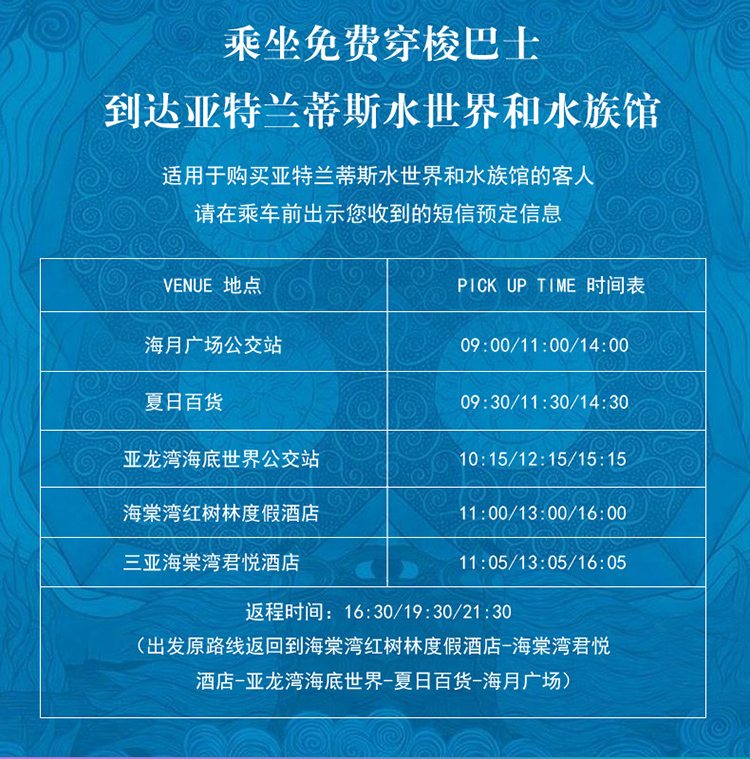 乘坐免费穿梭巴士
到达亚特兰蒂斯水世界和水族馆

适用于购买亚特兰蒂斯水世界和水族馆的客人
请在乘车前出示您收到的短信预定信息

| VENUE 地点 | PICK UP TIME 时间表 |
|---|---|
| 海月广场公交站 | 09:00/11:00/14:00 |
| 夏日百货 | 09:30/11:30/14:30 |
| 亚龙湾海底世界公交站 | 10:15/12:15/15:15 |
| 海棠湾红树林度假酒店 | 11:00/13:00/16:00 |
| 三亚海棠湾君悦酒店 | 11:05/13:05/16:05 |

返程时间：16:30/19:30/21:30
（出发原路线返回到海棠湾红树林度假酒店-海棠湾君悦酒店-亚龙湾海底世界-夏日百货-海月广场）